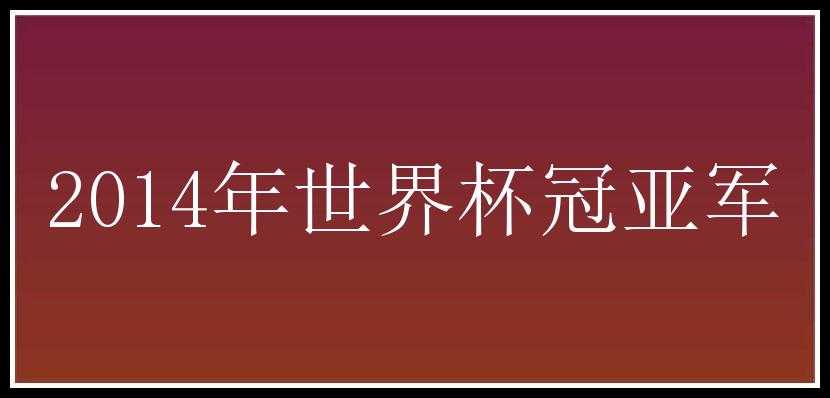 2014年世界杯冠亚军